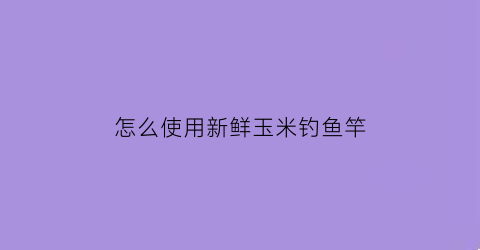 怎么使用新鲜玉米钓鱼竿